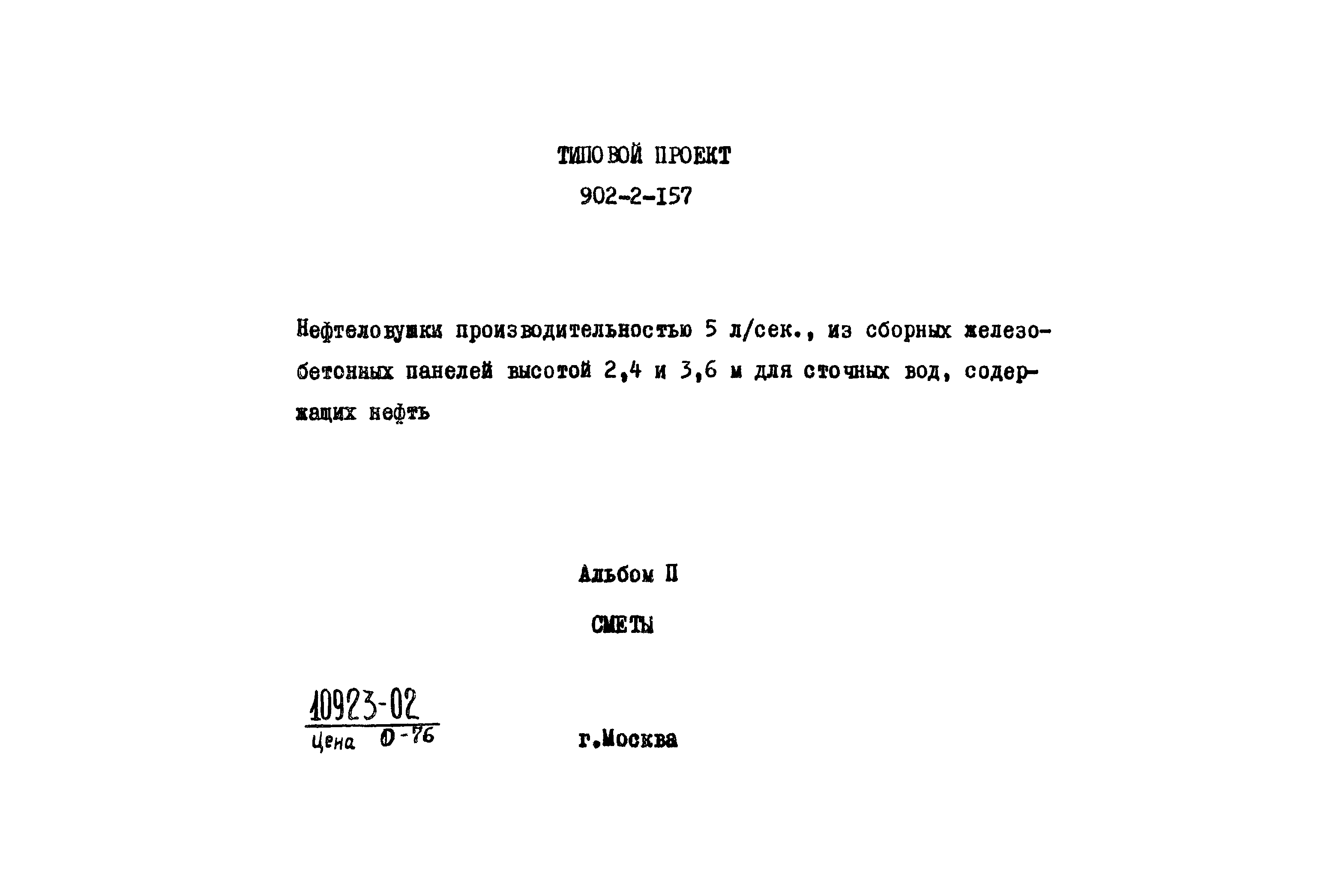 ТИПОВОЙ ПРОЕКТ
902-2-157

Нефтеловушки производительностью 5 л/сек., из сборных железобетонных панелей высотой 2,4 и 3,6 м для сточных вод, содержащих нефть

Альбом II
СМЕТЫ

10923-02
Цена 0-76

г.Москва